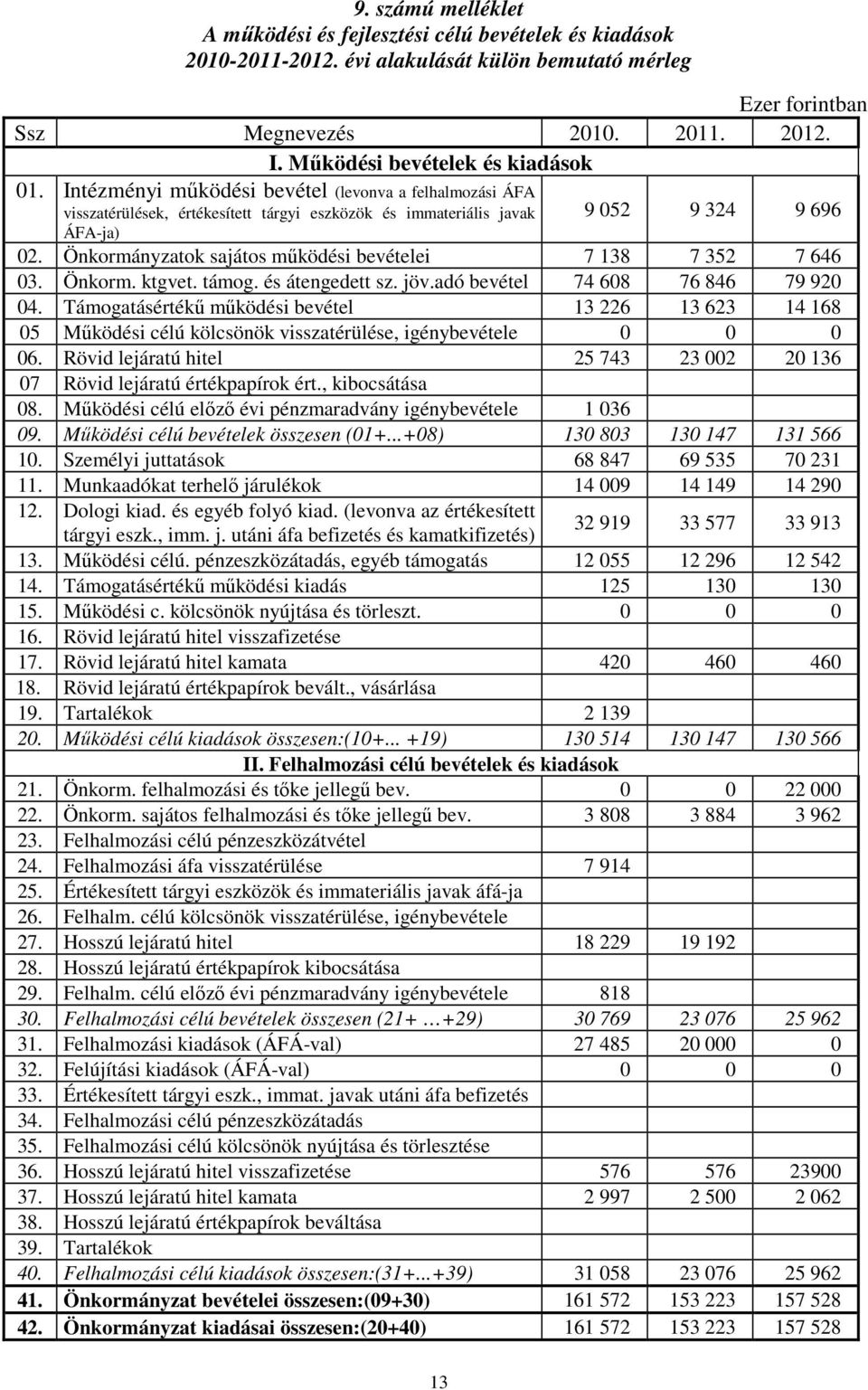 9. számú melléklet
A működési és fejlesztési célú bevételek és kiadások
2010-2011-2012. évi alakulását külön bemutató mérleg

Ezer forintban

| Ssz | Megnevezés | 2010. | 2011. | 2012. |
|---|---|---|---|---|
| | I. Működési bevételek és kiadások | | | |
| 01. | Intézményi működési bevétel (levonva a felhalmozási ÁFA visszatérülések, értékesített tárgyi eszközök és immateriális javak ÁFA-ja) | 9 052 | 9 324 | 9 696 |
| 02. | Önkormányzatok sajátos működési bevételei | 7 138 | 7 352 | 7 646 |
| 03. | Önkorm. ktgvet. támog. és átengedett sz. jöv.adó bevétel | 74 608 | 76 846 | 79 920 |
| 04. | Támogatásértékű működési bevétel | 13 226 | 13 623 | 14 168 |
| 05 | Működési célú kölcsönök visszatérülése, igénybevétele | 0 | 0 | 0 |
| 06. | Rövid lejáratú hitel | 25 743 | 23 002 | 20 136 |
| 07 | Rövid lejáratú értékpapírok ért., kibocsátása | | | |
| 08. | Működési célú előző évi pénzmaradvány igénybevétele | 1 036 | | |
| 09. | Működési célú bevételek összesen (01+...+08) | 130 803 | 130 147 | 131 566 |
| 10. | Személyi juttatások | 68 847 | 69 535 | 70 231 |
| 11. | Munkaadókat terhelő járulékok | 14 009 | 14 149 | 14 290 |
| 12. | Dologi kiad. és egyéb folyó kiad. (levonva az értékesített tárgyi eszk., imm. j. utáni áfa befizetés és kamatkifizetés) | 32 919 | 33 577 | 33 913 |
| 13. | Működési célú. pénzeszközátadás, egyéb támogatás | 12 055 | 12 296 | 12 542 |
| 14. | Támogatásértékű működési kiadás | 125 | 130 | 130 |
| 15. | Működési c. kölcsönök nyújtása és törleszt. | 0 | 0 | 0 |
| 16. | Rövid lejáratú hitel visszafizetése | | | |
| 17. | Rövid lejáratú hitel kamata | 420 | 460 | 460 |
| 18. | Rövid lejáratú értékpapírok bevált., vásárlása | | | |
| 19. | Tartalékok | 2 139 | | |
| 20. | Működési célú kiadások összesen:(10+... +19) | 130 514 | 130 147 | 130 566 |
| | II. Felhalmozási célú bevételek és kiadások | | | |
| 21. | Önkorm. felhalmozási és tőke jellegű bev. | 0 | 0 | 22 000 |
| 22. | Önkorm. sajátos felhalmozási és tőke jellegű bev. | 3 808 | 3 884 | 3 962 |
| 23. | Felhalmozási célú pénzeszközátvétel | | | |
| 24. | Felhalmozási áfa visszatérülése | 7 914 | | |
| 25. | Értékesített tárgyi eszközök és immateriális javak áfá-ja | | | |
| 26. | Felhalm. célú kölcsönök visszatérülése, igénybevétele | | | |
| 27. | Hosszú lejáratú hitel | 18 229 | 19 192 | |
| 28. | Hosszú lejáratú értékpapírok kibocsátása | | | |
| 29. | Felhalm. célú előző évi pénzmaradvány igénybevétele | 818 | | |
| 30. | Felhalmozási célú bevételek összesen (21+ …+29) | 30 769 | 23 076 | 25 962 |
| 31. | Felhalmozási kiadások (ÁFÁ-val) | 27 485 | 20 000 | 0 |
| 32. | Felújítási kiadások (ÁFÁ-val) | 0 | 0 | 0 |
| 33. | Értékesített tárgyi eszk., immat. javak utáni áfa befizetés | | | |
| 34. | Felhalmozási célú pénzeszközátadás | | | |
| 35. | Felhalmozási célú kölcsönök nyújtása és törlesztése | | | |
| 36. | Hosszú lejáratú hitel visszafizetése | 576 | 576 | 23900 |
| 37. | Hosszú lejáratú hitel kamata | 2 997 | 2 500 | 2 062 |
| 38. | Hosszú lejáratú értékpapírok beváltása | | | |
| 39. | Tartalékok | | | |
| 40. | Felhalmozási célú kiadások összesen:(31+...+39) | 31 058 | 23 076 | 25 962 |
| 41. | Önkormányzat bevételei összesen:(09+30) | 161 572 | 153 223 | 157 528 |
| 42. | Önkormányzat kiadásai összesen:(20+40) | 161 572 | 153 223 | 157 528 |

13